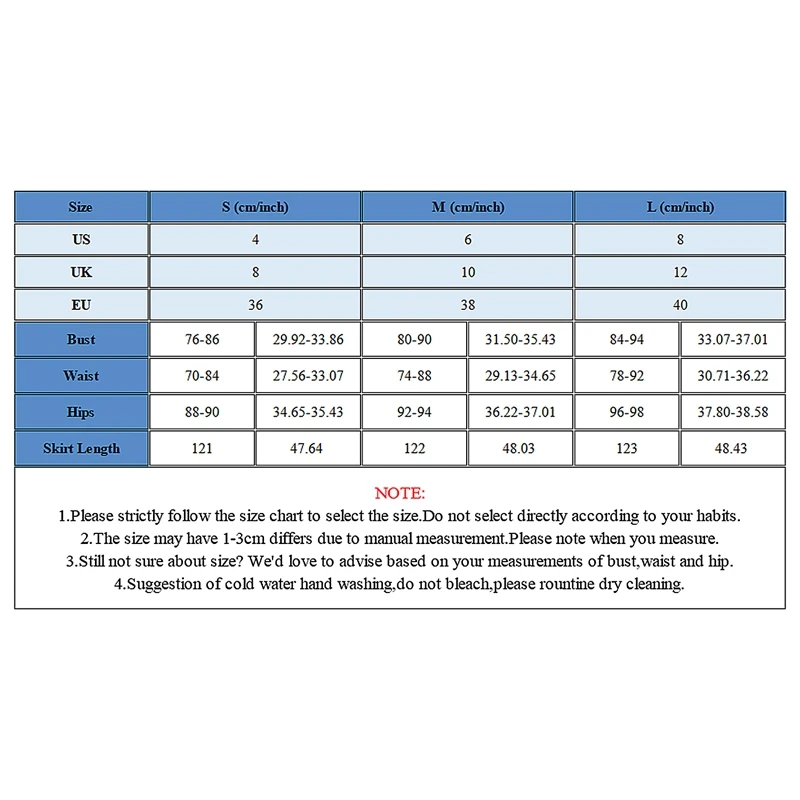 | Size | S (cm/inch) | | M (cm/inch) | | L (cm/inch) | |
|---|---|---|---|---|---|---|
| US | 4 | | 6 | | 8 | |
| UK | 8 | | 10 | | 12 | |
| EU | 36 | | 38 | | 40 | |
| Bust | 76-86 | 29.92-33.86 | 80-90 | 31.50-35.43 | 84-94 | 33.07-37.01 |
| Waist | 70-84 | 27.56-33.07 | 74-88 | 29.13-34.65 | 78-92 | 30.71-36.22 |
| Hips | 88-90 | 34.65-35.43 | 92-94 | 36.22-37.01 | 96-98 | 37.80-38.58 |
| Skirt Length | 121 | 47.64 | 122 | 48.03 | 123 | 48.43 |

NOTE:
1.Please strictly follow the size chart to select the size.Do not select directly according to your habits.
2.The size may have 1-3cm differs due to manual measurement.Please note when you measure.
3.Still not sure about size? We'd love to advise based on your measurements of bust,waist and hip.
4.Suggestion of cold water hand washing,do not bleach,please rountine dry cleaning.